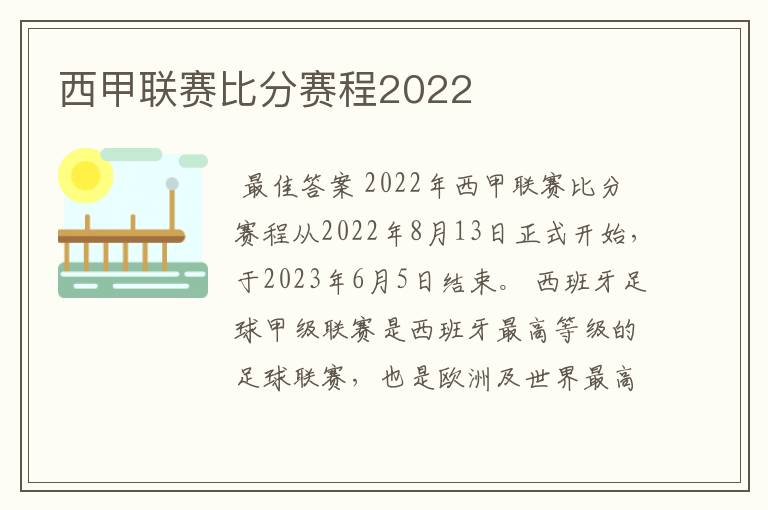 西甲联赛比分赛程2022

最佳答案 2022年西甲联赛比分赛程从2022年8月13日正式开始，于2023年6月5日结束。 西班牙足球甲级联赛是西班牙最高等级的足球联赛， 也是欧洲及世界最高